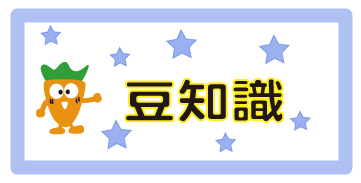 豆知識